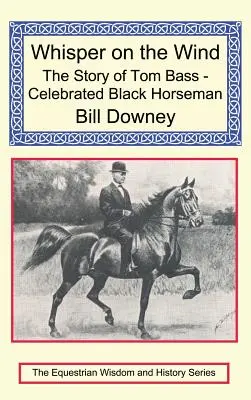 Whisper on the Wind
The Story of Tom Bass - Celebrated Black Horseman
Bill Downey

The Equestrian Wisdom and History Series